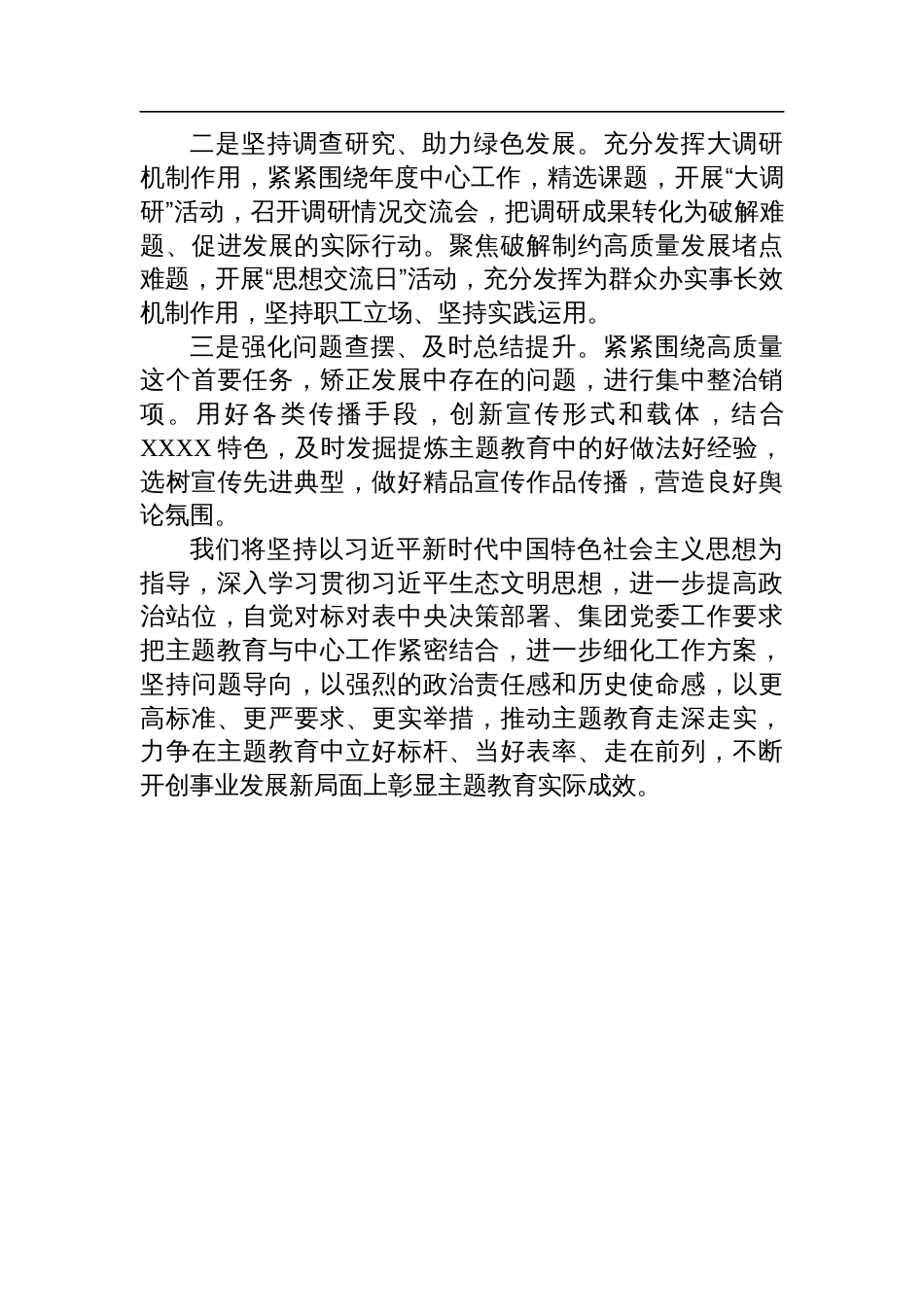 二是坚持调查研究、助力绿色发展。充分发挥大调研机制作用，紧紧围绕年度中心工作，精选课题，开展“大调研”活动，召开调研情况交流会，把调研成果转化为破解难题、促进发展的实际行动。聚焦破解制约高质量发展堵点难题，开展“思想交流日”活动，充分发挥为群众办实事长效机制作用，坚持职工立场、坚持实践运用。

三是强化问题查摆、及时总结提升。紧紧围绕高质量这个首要任务，矫正发展中存在的问题，进行集中整治销项。用好各类传播手段，创新宣传形式和载体，结合XXXX特色，及时发掘提炼主题教育中的好做法好经验，选树宣传先进典型，做好精品宣传作品传播，营造良好舆论氛围。

我们将坚持以习近平新时代中国特色社会主义思想为指导，深入学习贯彻习近平生态文明思想，进一步提高政治站位，自觉对标对表中央决策部署、集团党委工作要求把主题教育与中心工作紧密结合，进一步细化工作方案，坚持问题导向，以强烈的政治责任感和历史使命感，以更高标准、更严要求、更实举措，推动主题教育走深走实，力争在主题教育中立好标杆、当好表率、走在前列，不断开创事业发展新局面上彰显主题教育实际成效。